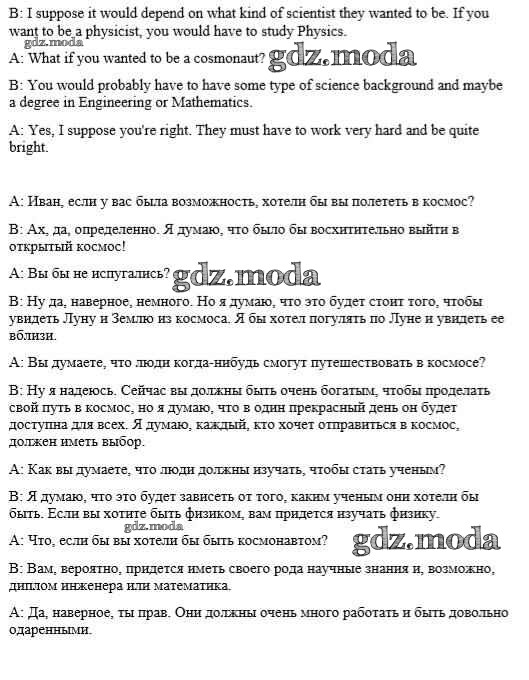 B: I suppose it would depend on what kind of scientist they wanted to be. If you want to be a physicist, you would have to study Physics.

gdz.moda

A: What if you wanted to be a cosmonaut? gdz.moda

B: You would probably have to have some type of science background and maybe a degree in Engineering or Mathematics.

A: Yes, I suppose you're right. They must have to work very hard and be quite bright.

A: Иван, если у вас была возможность, хотели бы вы полететь в космос?

B: Ах, да, определенно. Я думаю, что было бы восхитительно выйти в открытый космос!

A: Вы бы не испугались? gdz.moda

B: Ну да, наверное, немного. Но я думаю, что это будет стоит того, чтобы увидеть Луну и Землю из космоса. Я бы хотел погулять по Луне и увидеть ее вблизи.

A: Вы думаете, что люди когда-нибудь смогут путешествовать в космосе?

B: Ну я надеюсь. Сейчас вы должны быть очень богатым, чтобы проделать свой путь в космос, но я думаю, что в один прекрасный день он будет доступна для всех. Я думаю, каждый, кто хочет отправиться в космос, должен иметь выбор.

A: Как вы думаете, что люди должны изучать, чтобы стать ученым?

B: Я думаю, что это будет зависеть от того, каким ученым они хотели бы быть. Если вы хотите быть физиком, вам придется изучать физику.

gdz.moda

A: Что, если бы вы хотели бы быть космонавтом? gdz.moda

B: Вам, вероятно, придется иметь своего рода научные знания и, возможно, диплом инженера или математика.

A: Да, наверное, ты прав. Они должны очень много работать и быть довольно одаренными.